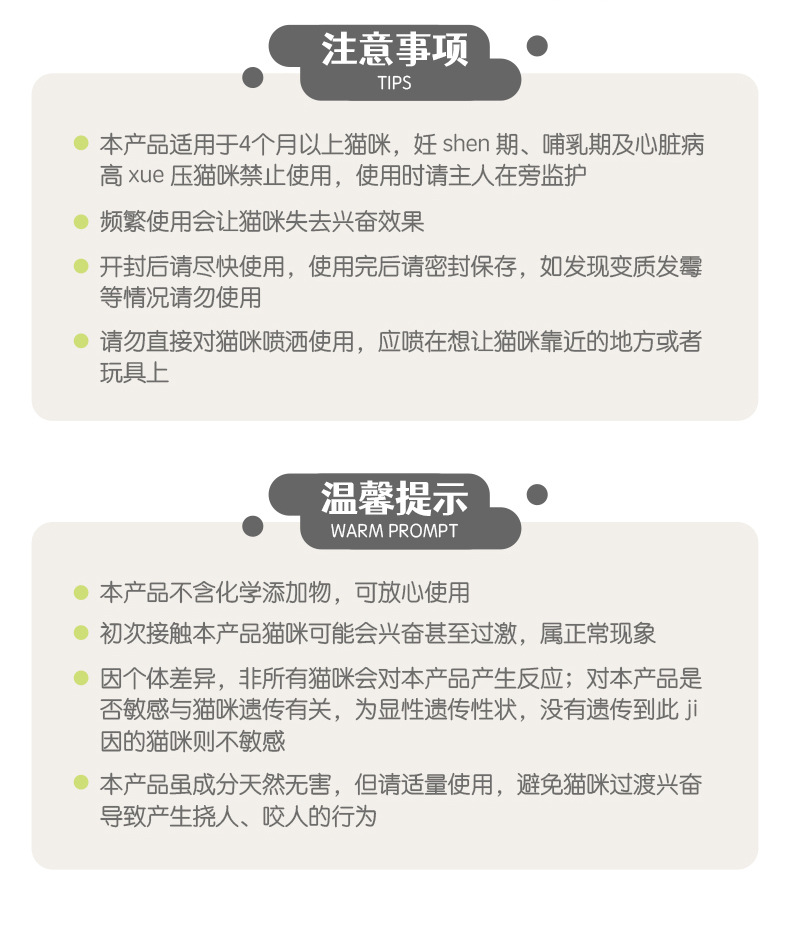 注意事项
TIPS

本产品适用于4个月以上猫咪，妊 shen 期、哺乳期及心脏病高 xue 压猫咪禁止使用，使用时请主人在旁监护

频繁使用会让猫咪失去兴奋效果

开封后请尽快使用，使用完后请密封保存，如发现变质发霉等情况请勿使用

请勿直接对猫咪喷洒使用，应喷在想让猫咪靠近的地方或者玩具上

温馨提示
WARM PROMPT

本产品不含化学添加物，可放心使用

初次接触本产品猫咪可能会兴奋甚至过激，属正常现象

因个体差异，非所有猫咪会对本产品产生反应；对本产品是否敏感与猫咪遗传有关，为显性遗传性状，没有遗传到此 ji 因的猫咪则不敏感

本产品虽成分天然无害，但请适量使用，避免猫咪过渡兴奋导致产生挠人、咬人的行为